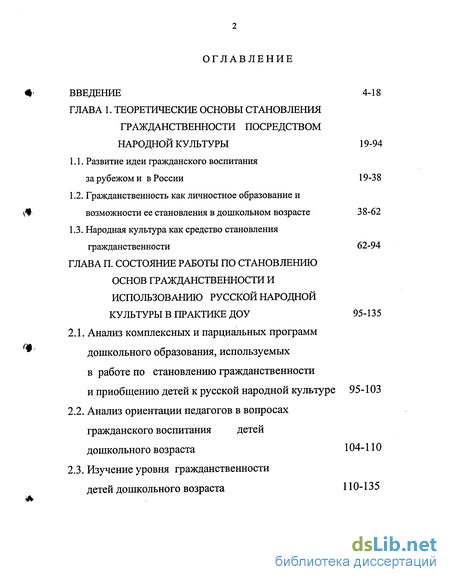 2

ОГЛАВЛЕНИЕ

ВВЕДЕНИЕ 4-18

ГЛАВА 1. ТЕОРЕТИЧЕСКИЕ ОСНОВЫ СТАНОВЛЕНИЯ ГРАЖДАНСТВЕННОСТИ ПОСРЕДСТВОМ НАРОДНОЙ КУЛЬТУРЫ 19-94

1.1. Развитие идеи гражданского воспитания за рубежом и в России 19-38

1.2. Гражданственность как личностное образование и возможности ее становления в дошкольном возрасте 38-62

1.3. Народная культура как средство становления гражданственности 62-94

ГЛАВА П. СОСТОЯНИЕ РАБОТЫ ПО СТАНОВЛЕНИЮ ОСНОВ ГРАЖДАНСТВЕННОСТИ И ИСПОЛЬЗОВАНИЮ РУССКОЙ НАРОДНОЙ КУЛЬТУРЫ В ПРАКТИКЕ ДОУ 95-135

2.1. Анализ комплексных и парциальных программ дошкольного образования, используемых в работе по становлению гражданственности и приобщению детей к русской народной культуре 95-103

2.2. Анализ ориентации педагогов в вопросах гражданского воспитания детей дошкольного возраста 104-110

2.3. Изучение уровня гражданственности детей дошкольного возраста 110-135

dsLib.net
библиотека диссертаций